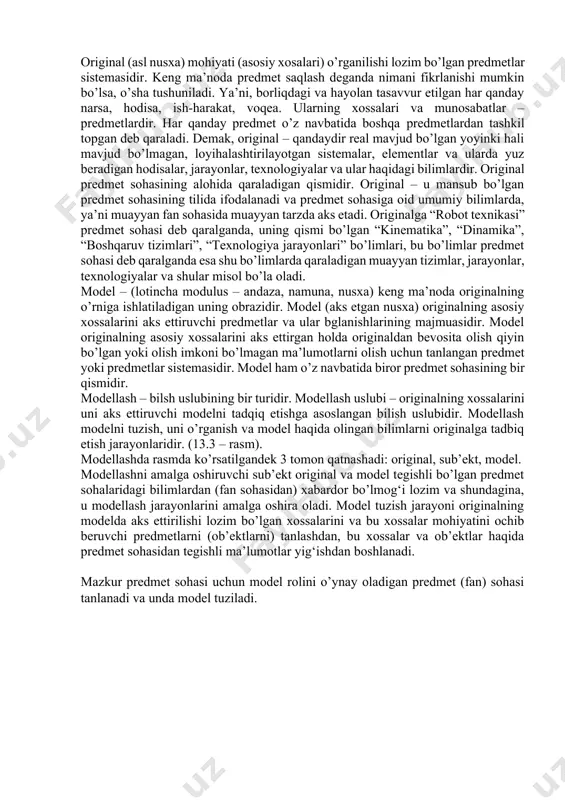 Original (asl nusxa) mohiyati (asosiy xosalari) o'rganilishi lozim bo'lgan predmetlar sistemasidir. Keng ma'noda predmet saqlash deganda nimani fikrlanishi mumkin bo'lsa, o'sha tushuniladi. Ya'ni, borliqdagi va hayolan tasavvur etilgan har qanday narsa, hodisa, ish-harakat, voqea. Ularning xossalari va munosabatlar – predmetlardir. Har qanday predmet o'z navbatida boshqa predmetlardan tashkil topgan deb qaraladi. Demak, original – qandaydir real mavjud bo'lgan yoyinki hali mavjud bo'lmagan, loyihalashtirilayotgan sistemalar, elementlar va ularda yuz beradigan hodisalar, jarayonlar, texnologiyalar va ular haqidagi bilimlardir. Original predmet sohasining alohida qaraladigan qismidir. Original – u mansub bo'lgan predmet sohasining tilida ifodalanadi va predmet sohasiga oid umumiy bilimlarda, ya'ni muayyan fan sohasida muayyan tarzda aks etadi. Originalga "Robot texnikasi" predmet sohasi deb qaralganda, uning qismi bo'lgan "Kinematika", "Dinamika", "Boshqaruv tizimlari", "Texnologiya jarayonlari" bo'limlari, bu bo'limlar predmet sohasi deb qaralganda esa shu bo'limlarda qaraladigan muayyan tizimlar, jarayonlar, texnologiyalar va shular misol bo'la oladi.
Model – (lotincha modulus – andaza, namuna, nusxa) keng ma'noda originalning o'rniga ishlatiladigan uning obrazidir. Model (aks etgan nusxa) originalning asosiy xossalarini aks ettiruvchi predmetlar va ular bglanishlarining majmuasidir. Model originalning asosiy xossalarini aks ettirgan holda originaldan bevosita olish qiyin bo'lgan yoki olish imkoni bo'lmagan ma'lumotlarni olish uchun tanlangan predmet yoki predmetlar sistemasidir. Model ham o'z navbatida biror predmet sohasining bir qismidir.
Modellash – bilsh uslubining bir turidir. Modellash uslubi – originalning xossalarini uni aks ettiruvchi modelni tadqiq etishga asoslangan bilish uslubidir. Modellash modelni tuzish, uni o'rganish va model haqida olingan bilimlarni originalga tadbiq etish jarayonlaridir. (13.3 – rasm).
Modellashda rasmda ko'rsatilgandek 3 tomon qatnashadi: original, sub'ekt, model.
Modellashni amalga oshiruvchi sub'ekt original va model tegishli bo'lgan predmet sohalaridagi bilimlardan (fan sohasidan) xabardor bo'lmog'i lozim va shundagina, u modellash jarayonlarini amalga oshira oladi. Model tuzish jarayoni originalning modelda aks ettirilishi lozim bo'lgan xossalarini va bu xossalar mohiyatini ochib beruvchi predmetlarni (ob'ektlarni) tanlashdan, bu xossalar va ob'ektlar haqida predmet sohasidan tegishli ma'lumotlar yig'ishdan boshlanadi.

Mazkur predmet sohasi uchun model rolini o'ynay oladigan predmet (fan) sohasi tanlanadi va unda model tuziladi.